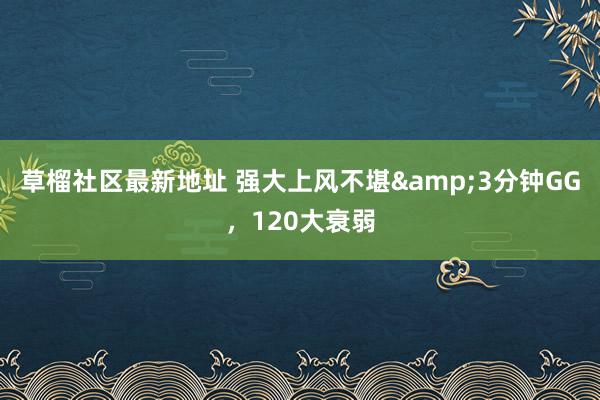 草榴社区最新地址 强大上风不堪&amp;3分钟GG，120大衰弱